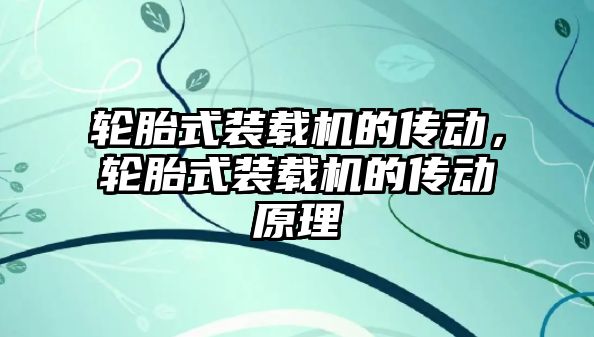 轮胎式装载机的传动，轮胎式装载机的传动原理